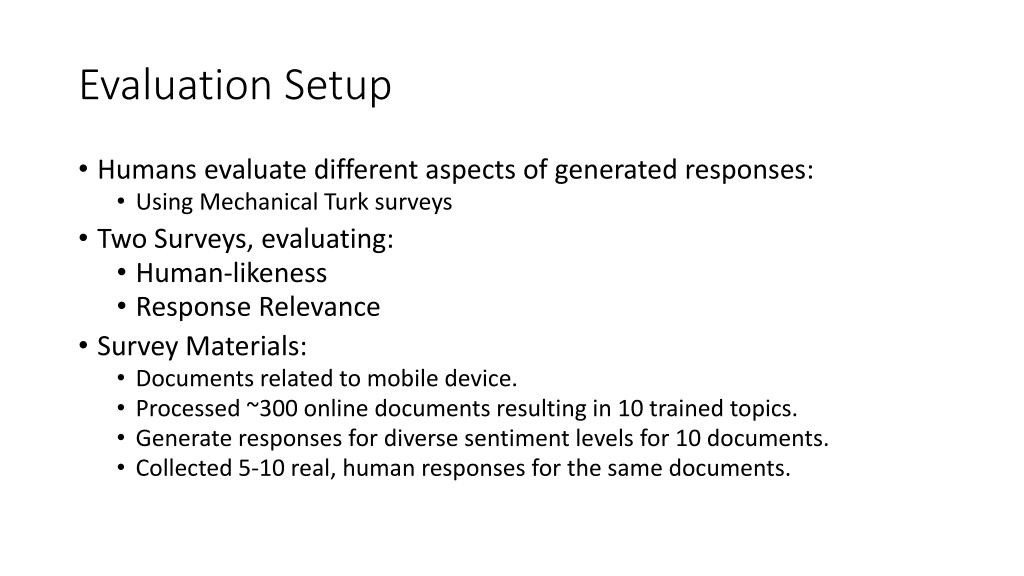 Evaluation Setup

• Humans evaluate different aspects of generated responses:
  • Using Mechanical Turk surveys
• Two Surveys, evaluating:
  • Human-likeness
  • Response Relevance
• Survey Materials:
  • Documents related to mobile device.
  • Processed ~300 online documents resulting in 10 trained topics.
  • Generate responses for diverse sentiment levels for 10 documents.
  • Collected 5-10 real, human responses for the same documents.